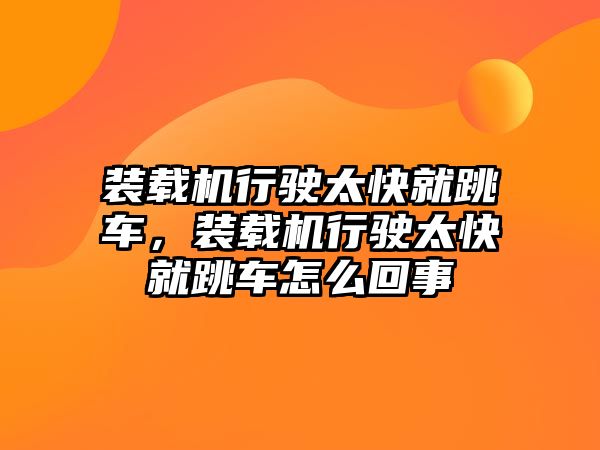 装载机行驶太快就跳车，装载机行驶太快就跳车怎么回事